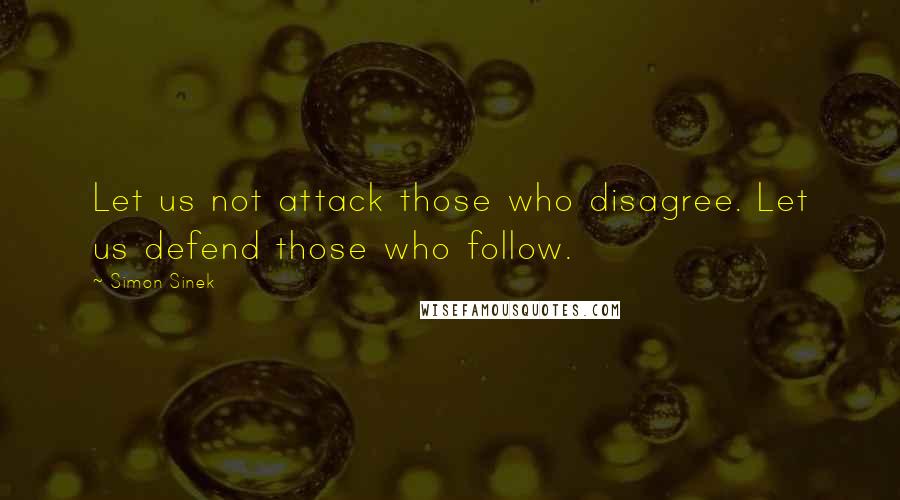 Let us not attack those who disagree. Let us defend those who follow.

~ Simon Sinek

WISEFAMOUSQUOTES.COM